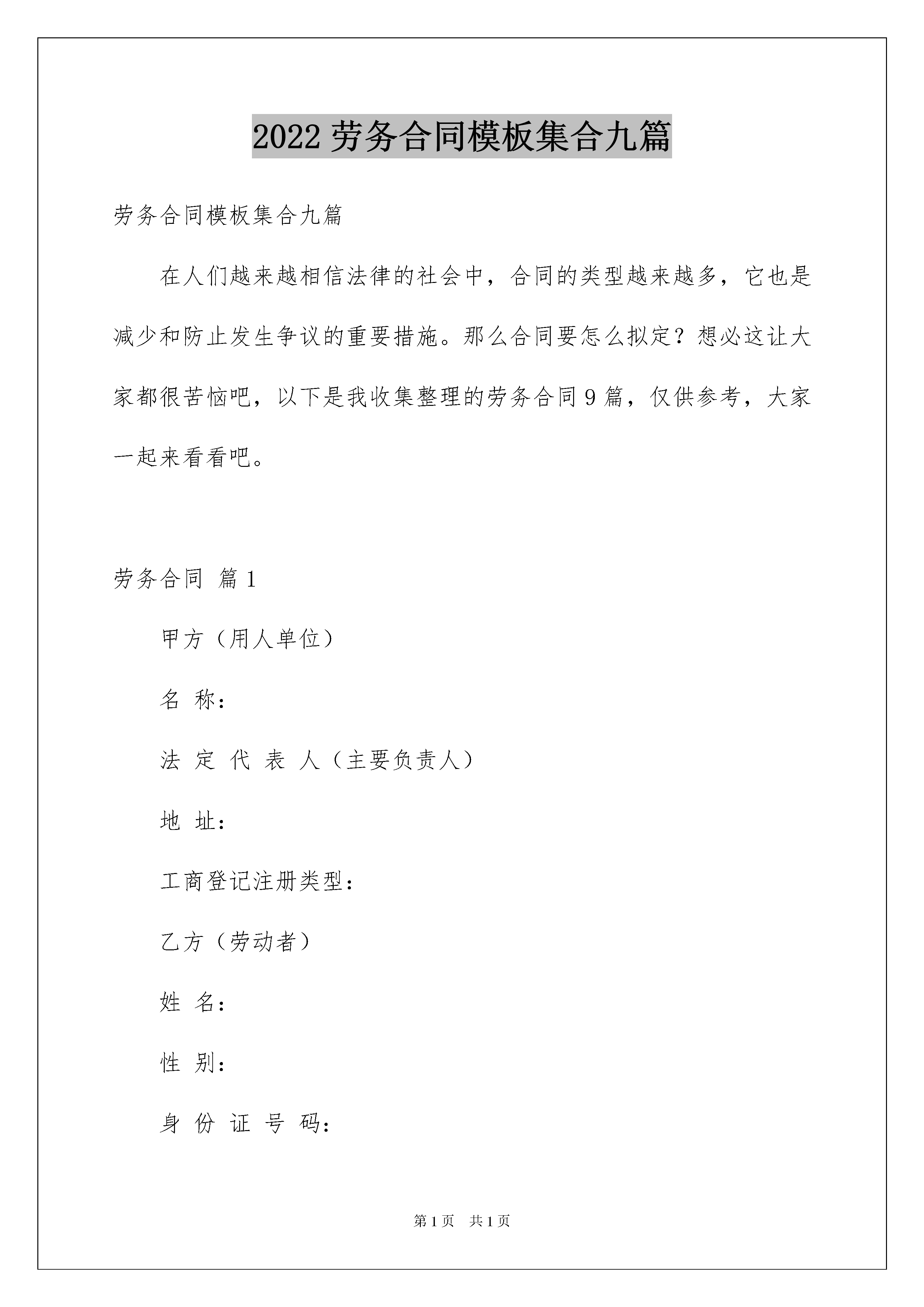 2022 劳务合同模板集合九篇

劳务合同模板集合九篇

在人们越来越相信法律的社会中，合同的类型越来越多，它也是减少和防止发生争议的重要措施。那么合同要怎么拟定？想必这让大家都很苦恼吧，以下是我收集整理的劳务合同 9 篇，仅供参考，大家一起来看看吧。

劳务合同 篇 1

甲方（用人单位）

名 称：

法 定 代 表 人（主要负责人）

地 址：

工商登记注册类型：

乙方（劳动者）

姓 名：

性 别：

身 份 证 号 码：

第 1 页 共 1 页